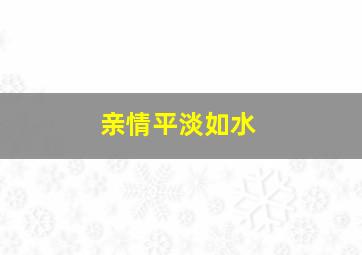 亲情平淡如水